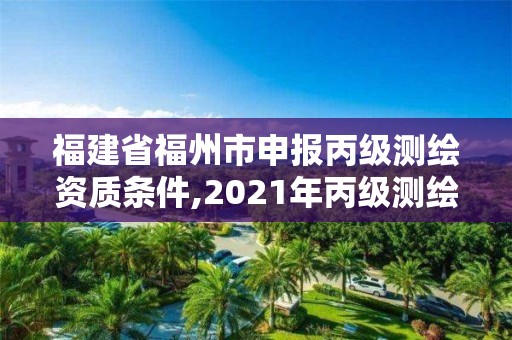 福建省福州市申报丙级测绘资质条件,2021年丙级测绘